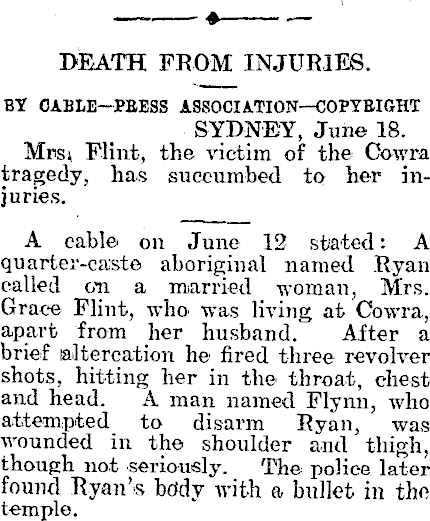 DEATH FROM INJURIES.

BY CABLE—PRESS ASSOCIATION—COPYRIGHT
SYDNEY, June 18.

Mrs. Flint, the victim of the Cowra tragedy, has succumbed to her injuries.

A cable on June 12 stated: A quarter-caste aboriginal named Ryan called on a married woman, Mrs. Grace Flint, who was living at Cowra, apart from her husband. After a brief altercation he fired three revolver shots, hitting her in the throat, chest and head. A man named Flynn, who attempted to disarm Ryan, was wounded in the shoulder and thigh, though not seriously. The police later found Ryan's body with a bullet in the temple.